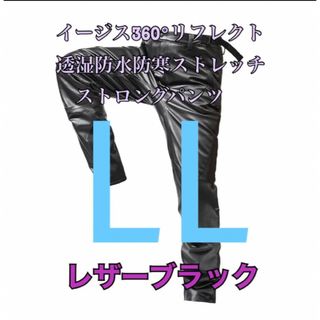 イージス360°リフレクト
透湿防水防寒ストレッチ
ストロングパンツ

LL

レザーブラック